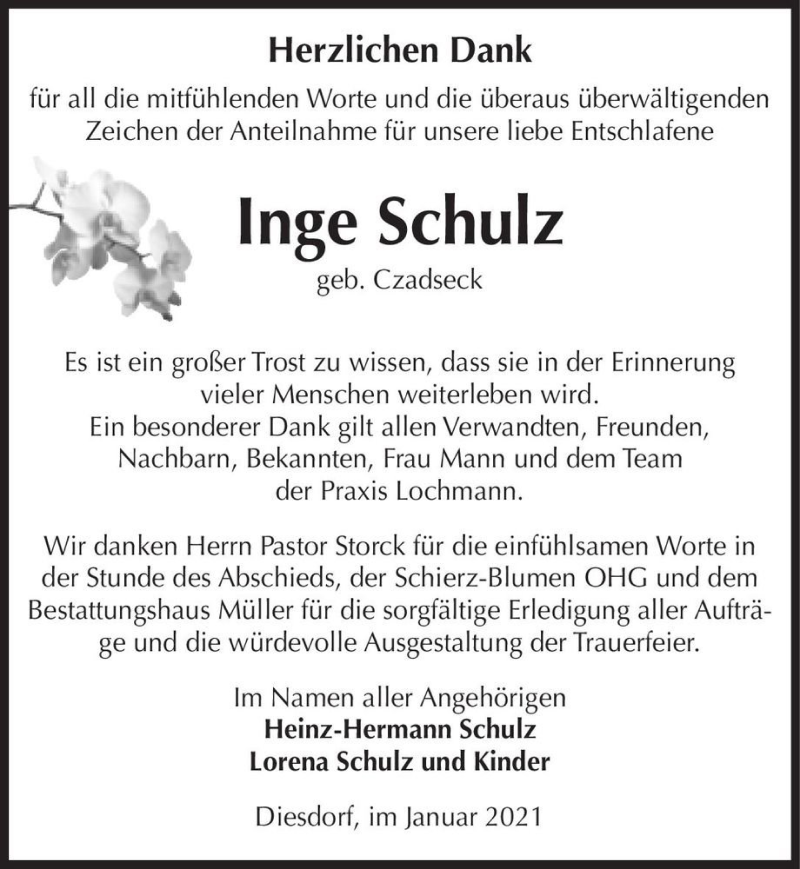 Herzlichen Dank

für all die mitfühlenden Worte und die überaus überwältigenden Zeichen der Anteilnahme für unsere liebe Entschlafene

Inge Schulz

geb. Czadseck

Es ist ein großer Trost zu wissen, dass sie in der Erinnerung vieler Menschen weiterleben wird.
Ein besonderer Dank gilt allen Verwandten, Freunden, Nachbarn, Bekannten, Frau Mann und dem Team der Praxis Lochmann.

Wir danken Herrn Pastor Storck für die einfühlsamen Worte in der Stunde des Abschieds, der Schierz-Blumen OHG und dem Bestattungshaus Müller für die sorgfältige Erledigung aller Aufträge und die würdevolle Ausgestaltung der Trauerfeier.

Im Namen aller Angehörigen
Heinz-Hermann Schulz
Lorena Schulz und Kinder

Diesdorf, im Januar 2021